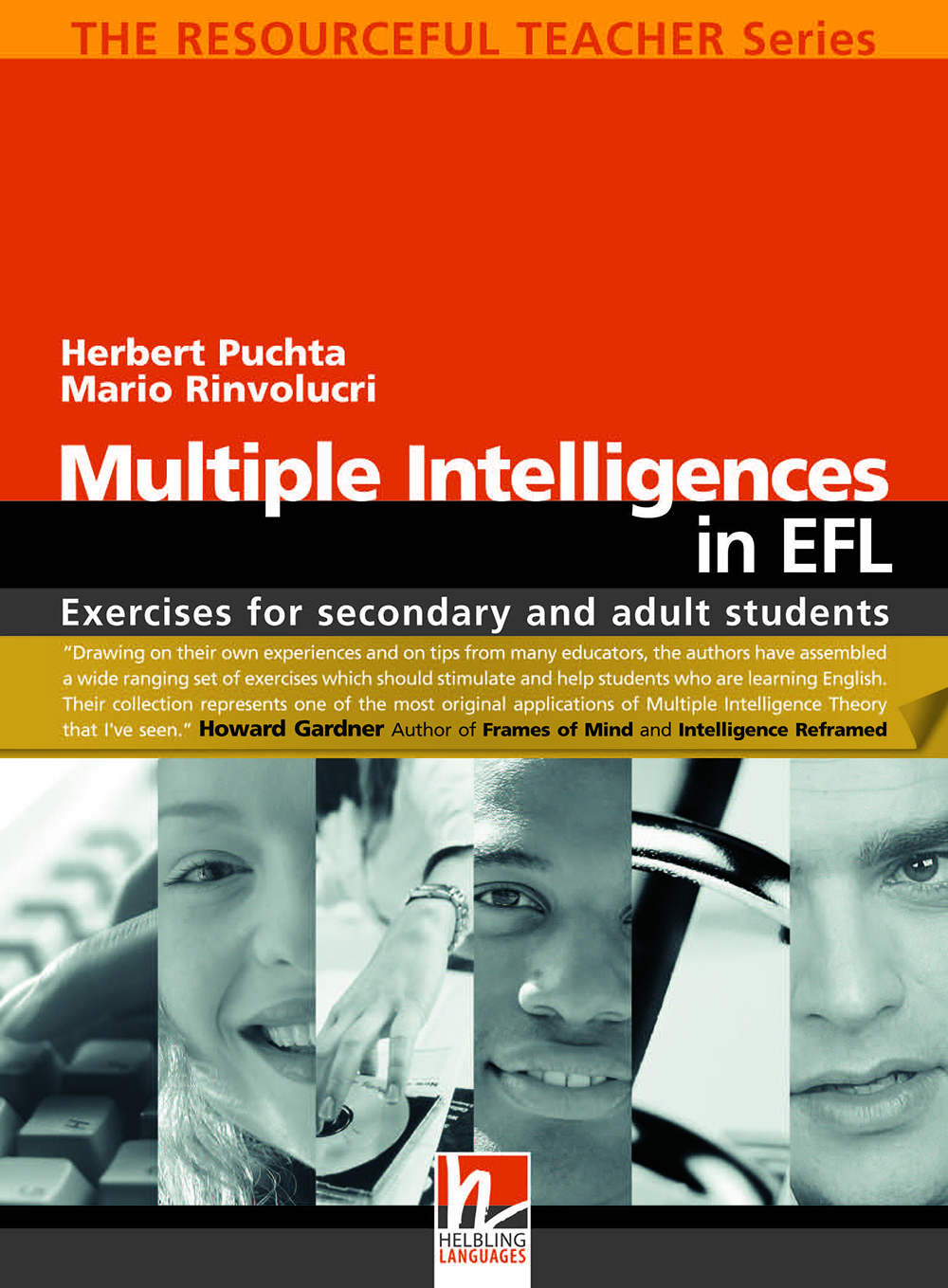 THE RESOURCEFUL TEACHER Series

Herbert Puchta
Mario Rinvolucri

Multiple Intelligences in EFL

Exercises for secondary and adult students

"Drawing on their own experiences and on tips from many educators, the authors have assembled a wide ranging set of exercises which should stimulate and help students who are learning English. Their collection represents one of the most original applications of Multiple Intelligence Theory that I've seen." Howard Gardner Author of Frames of Mind and Intelligence Reframed

HELBLING
LANGUAGES